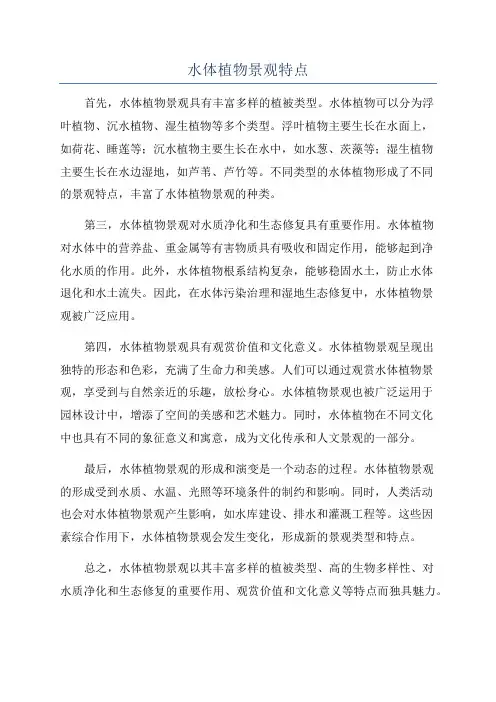 水体植物景观特点

首先，水体植物景观具有丰富多样的植被类型。水体植物可以分为浮叶植物、沉水植物、湿生植物等多个类型。浮叶植物主要生长在水面上，如荷花、睡莲等；沉水植物主要生长在水中，如水葱、茨藻等；湿生植物主要生长在水边湿地，如芦苇、芦竹等。不同类型的水体植物形成了不同的景观特点，丰富了水体植物景观的种类。

第三，水体植物景观对水质净化和生态修复具有重要作用。水体植物对水体中的营养盐、重金属等有害物质具有吸收和固定作用，能够起到净化水质的作用。此外，水体植物根系结构复杂，能够稳固水土，防止水体退化和水土流失。因此，在水体污染治理和湿地生态修复中，水体植物景观被广泛应用。

第四，水体植物景观具有观赏价值和文化意义。水体植物景观呈现出独特的形态和色彩，充满了生命力和美感。人们可以通过观赏水体植物景观，享受到与自然亲近的乐趣，放松身心。水体植物景观也被广泛运用于园林设计中，增添了空间的美感和艺术魅力。同时，水体植物在不同文化中也具有不同的象征意义和寓意，成为文化传承和人文景观的一部分。

最后，水体植物景观的形成和演变是一个动态的过程。水体植物景观的形成受到水质、水温、光照等环境条件的制约和影响。同时，人类活动也会对水体植物景观产生影响，如水库建设、排水和灌溉工程等。这些因素综合作用下，水体植物景观会发生变化，形成新的景观类型和特点。

总之，水体植物景观以其丰富多样的植被类型、高的生物多样性、对水质净化和生态修复的重要作用、观赏价值和文化意义等特点而独具魅力。